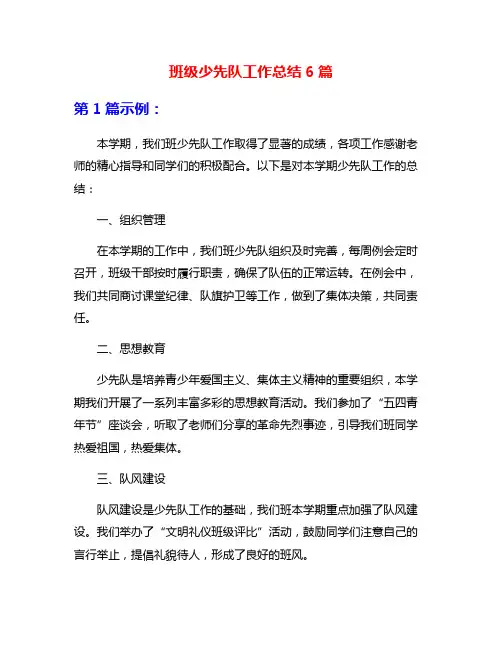 班级少先队工作总结 6 篇

第 1 篇示例：

本学期，我们班少先队工作取得了显著的成绩，各项工作感谢老师的精心指导和同学们的积极配合。以下是对本学期少先队工作的总结：

一、组织管理

在本学期的工作中，我们班少先队组织及时完善，每周例会定时召开，班级干部按时履行职责，确保了队伍的正常运转。在例会中，我们共同商讨课堂纪律、队旗护卫等工作，做到了集体决策，共同责任。

二、思想教育

少先队是培养青少年爱国主义、集体主义精神的重要组织，本学期我们开展了一系列丰富多彩的思想教育活动。我们参加了“五四青年节”座谈会，听取了老师们分享的革命先烈事迹，引导我们班同学热爱祖国，热爱集体。

三、队风建设

队风建设是少先队工作的基础，我们班本学期重点加强了队风建设。我们举办了“文明礼仪班级评比”活动，鼓励同学们注意自己的言行举止，提倡礼貌待人，形成了良好的班风。